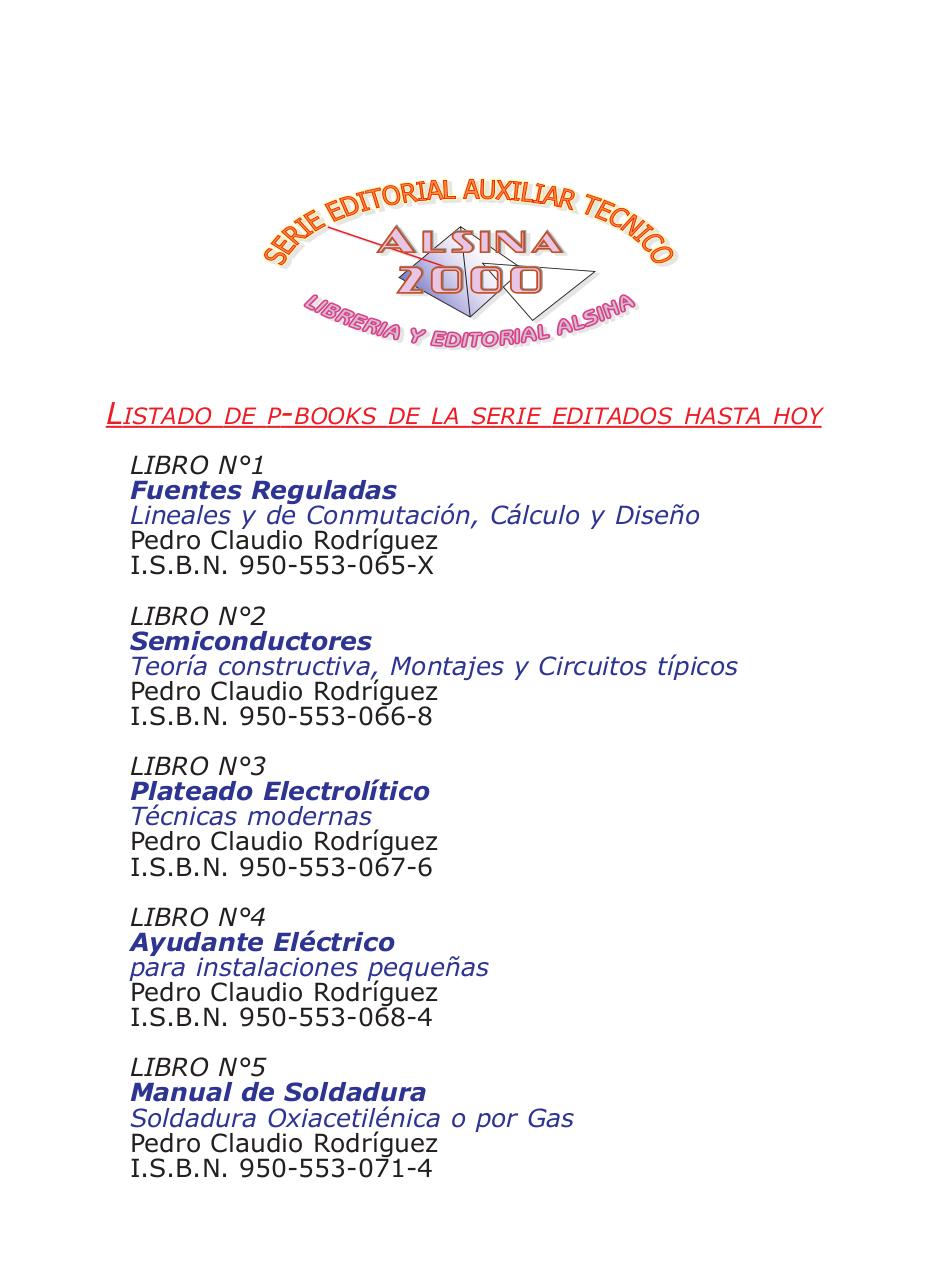 SERIE EDITORIAL AUXILIAR TECNICO
ALSINA
2000
LIBRERIA Y EDITORIAL ALSINA

LISTADO DE P-BOOKS DE LA SERIE EDITADOS HASTA HOY

LIBRO N°1
Fuentes Reguladas
Lineales y de Conmutación, Cálculo y Diseño
Pedro Claudio Rodríguez
I.S.B.N. 950-553-065-X

LIBRO N°2
Semiconductores
Teoría constructiva, Montajes y Circuitos típicos
Pedro Claudio Rodríguez
I.S.B.N. 950-553-066-8

LIBRO N°3
Plateado Electrolítico
Técnicas modernas
Pedro Claudio Rodríguez
I.S.B.N. 950-553-067-6

LIBRO N°4
Ayudante Eléctrico
para instalaciones pequeñas
Pedro Claudio Rodríguez
I.S.B.N. 950-553-068-4

LIBRO N°5
Manual de Soldadura
Soldadura Oxiacetilénica o por Gas
Pedro Claudio Rodríguez
I.S.B.N. 950-553-071-4